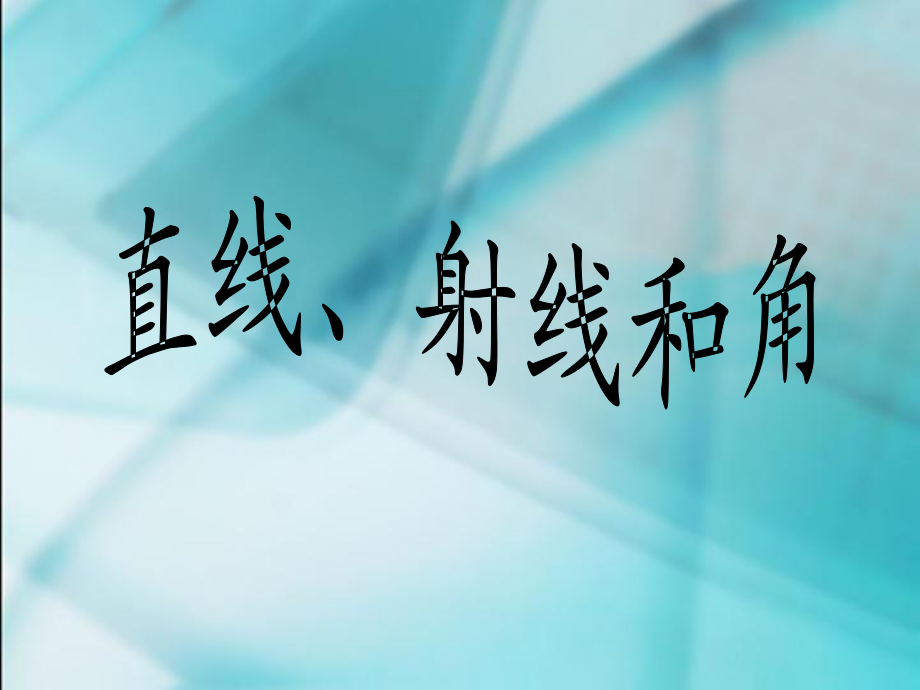 直线、射线和角